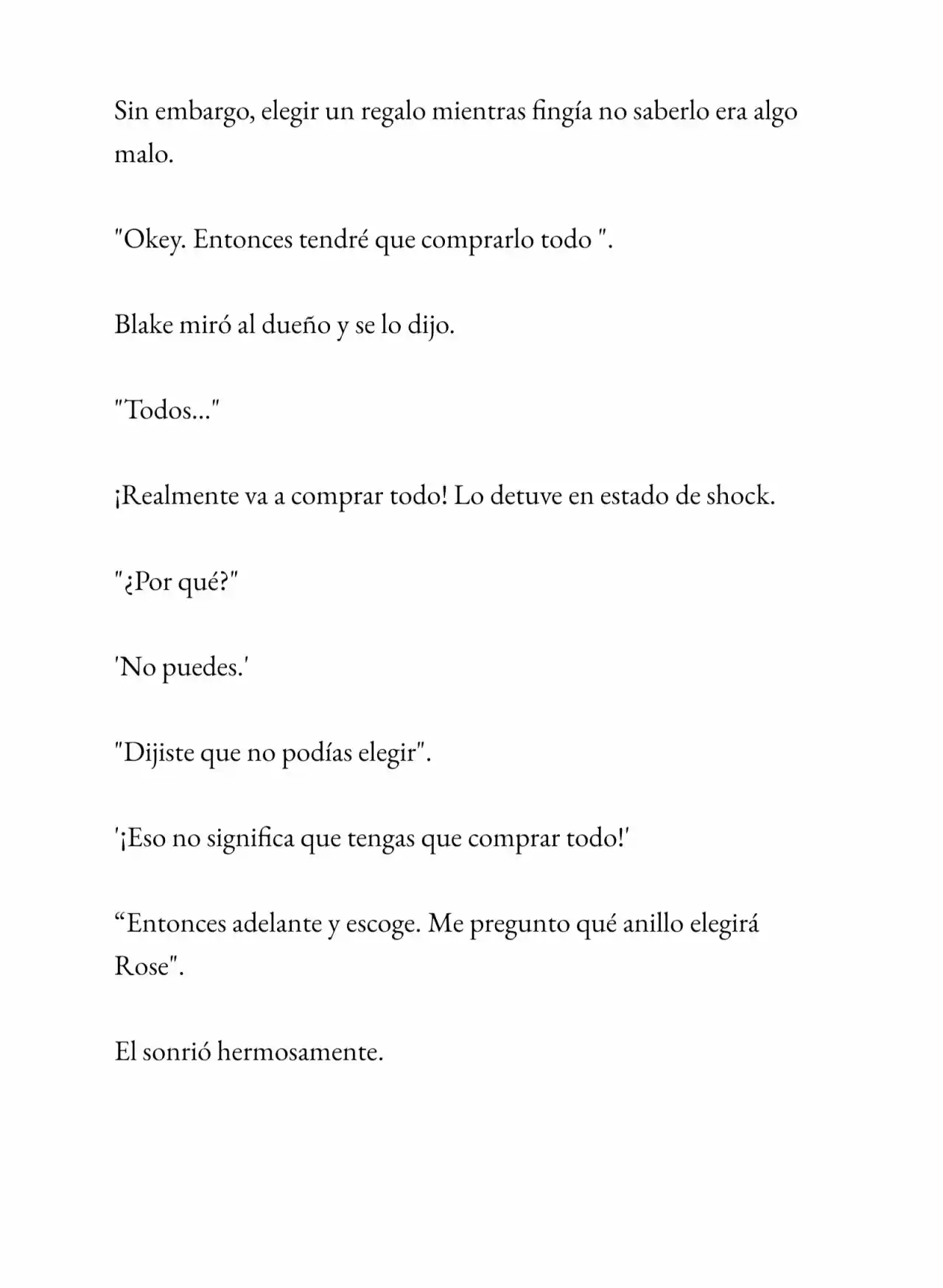 Sin embargo, elegir un regalo mientras fingía no saberlo era algo malo.

"Okey. Entonces tendré que comprarlo todo ".

Blake miró al dueño y se lo dijo.

"Todos..."

¡Realmente va a comprar todo! Lo detuve en estado de shock.

"¿Por qué?"

'No puedes.'

"Dijiste que no podías elegir".

'¡Eso no significa que tengas que comprar todo!'

"Entonces adelante y escoge. Me pregunto qué anillo elegirá Rose".

El sonrió hermosamente.